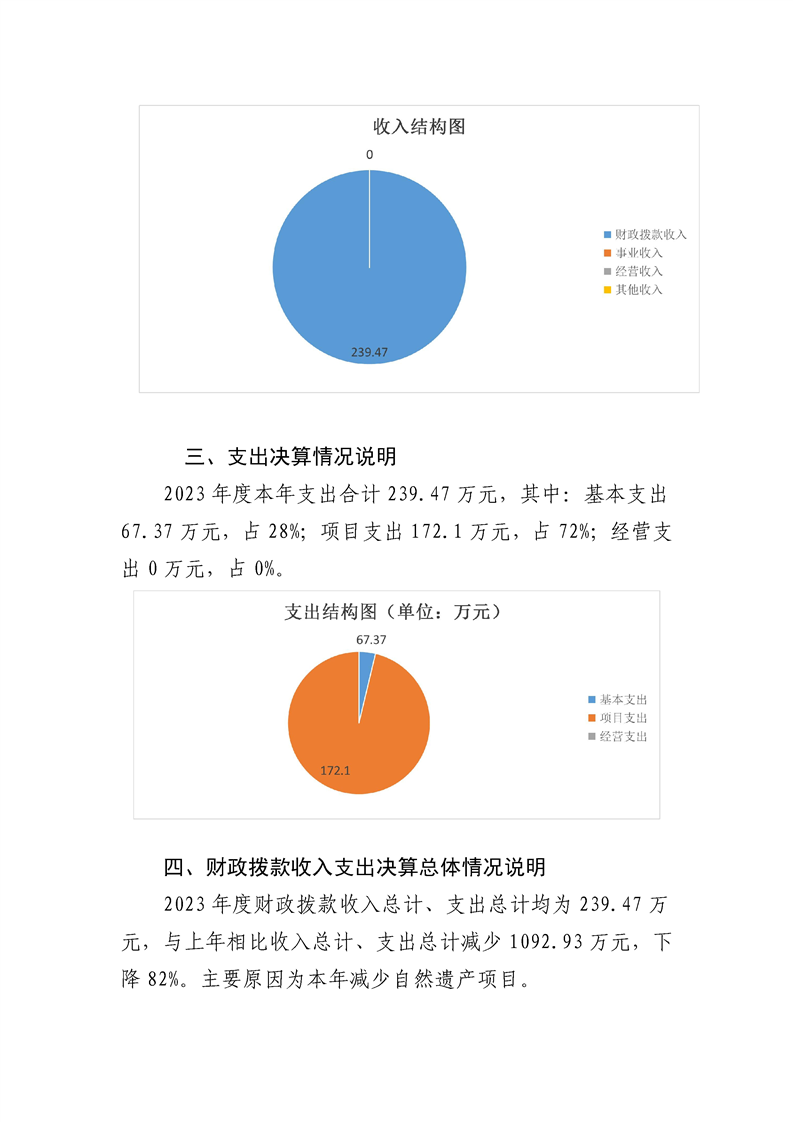 收入结构图

0

239.47

财政拨款收入
事业收入
经营收入
其他收入

三、支出决算情况说明

2023 年度本年支出合计 239.47 万元，其中：基本支出 67.37 万元，占 28%；项目支出 172.1 万元，占 72%；经营支出 0 万元，占 0%。

支出结构图（单位：万元）

67.37

172.1

基本支出
项目支出
经营支出

四、财政拨款收入支出决算总体情况说明

2023 年度财政拨款收入总计、支出总计均为 239.47 万元，与上年相比收入总计、支出总计减少 1092.93 万元，下降 82%。主要原因为本年减少自然遗产项目。